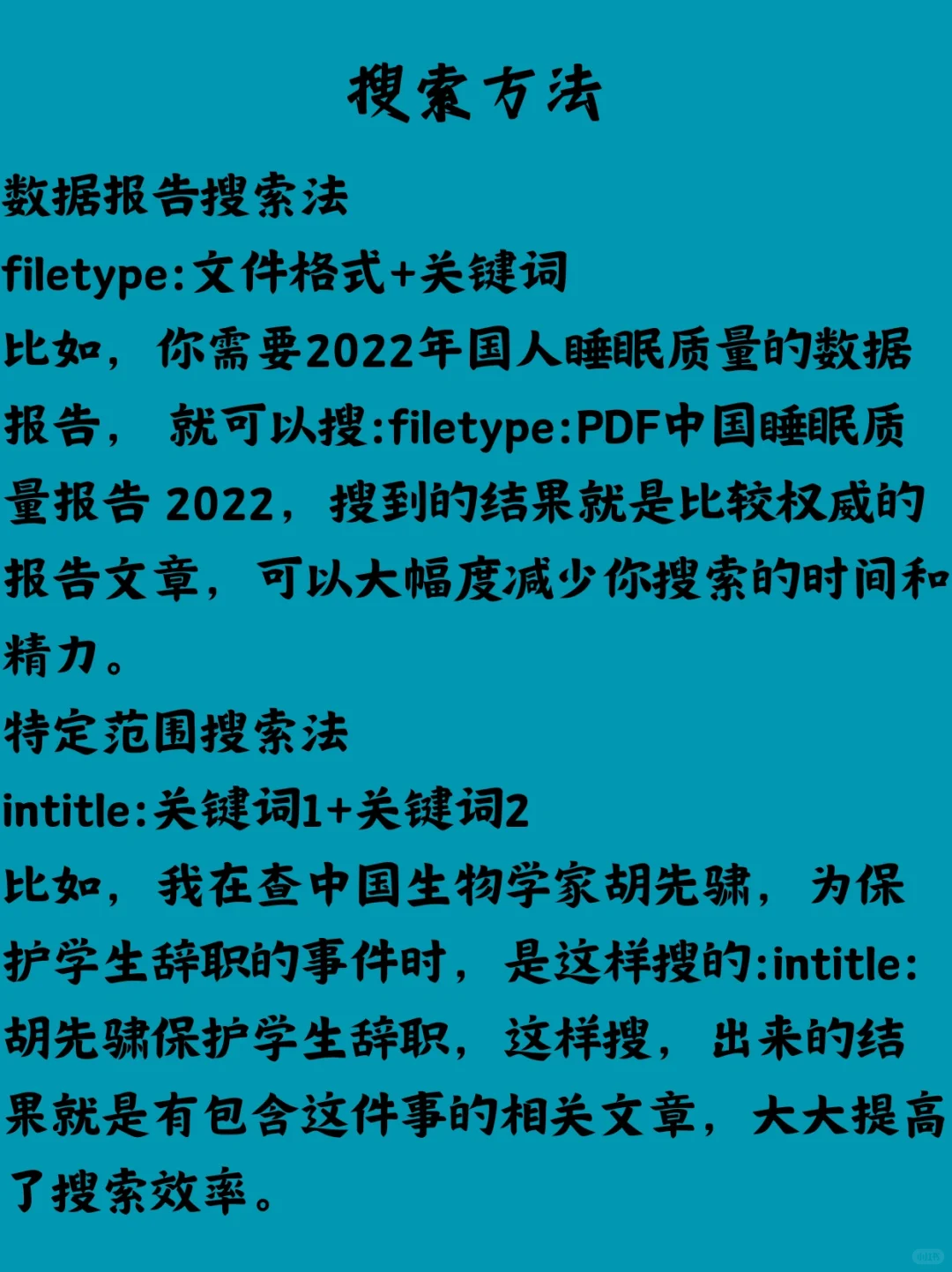 搜索方法

数据报告搜索法

filetype:文件格式+关键词

比如，你需要2022年国人睡眠质量的数据报告，就可以搜:filetype:PDF中国睡眠质量报告 2022，搜到的结果就是比较权威的报告文章，可以大幅度减少你搜索的时间和精力。

特定范围搜索法

intitle:关键词1+关键词2

比如，我在查中国生物学家胡先骕，为保护学生辞职的事件时，是这样搜的:intitle:胡先骕保护学生辞职，这样搜，出来的结果就是有包含这件事的相关文章，大大提高了搜索效率。